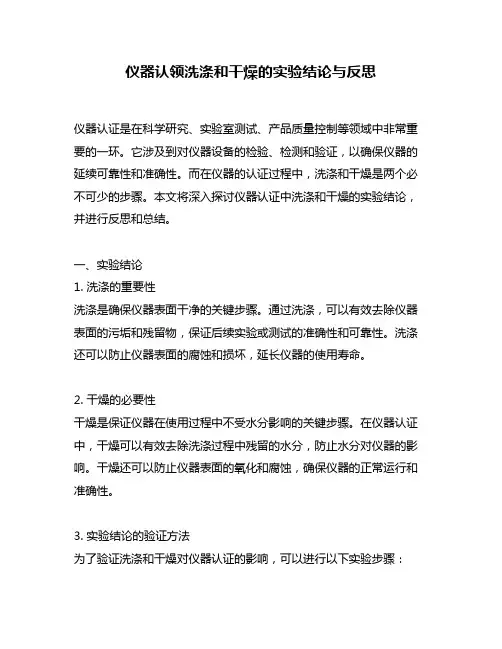 仪器认领洗涤和干燥的实验结论与反思

仪器认证是在科学研究、实验室测试、产品质量控制等领域中非常重要的一环。它涉及到对仪器设备的检验、检测和验证，以确保仪器的延续可靠性和准确性。而在仪器的认证过程中，洗涤和干燥是两个必不可少的步骤。本文将深入探讨仪器认证中洗涤和干燥的实验结论，并进行反思和总结。

一、实验结论
1. 洗涤的重要性
洗涤是确保仪器表面干净的关键步骤。通过洗涤，可以有效去除仪器表面的污垢和残留物，保证后续实验或测试的准确性和可靠性。洗涤还可以防止仪器表面的腐蚀和损坏，延长仪器的使用寿命。

2. 干燥的必要性
干燥是保证仪器在使用过程中不受水分影响的关键步骤。在仪器认证中，干燥可以有效去除洗涤过程中残留的水分，防止水分对仪器的影响。干燥还可以防止仪器表面的氧化和腐蚀，确保仪器的正常运行和准确性。

3. 实验结论的验证方法
为了验证洗涤和干燥对仪器认证的影响，可以进行以下实验步骤：